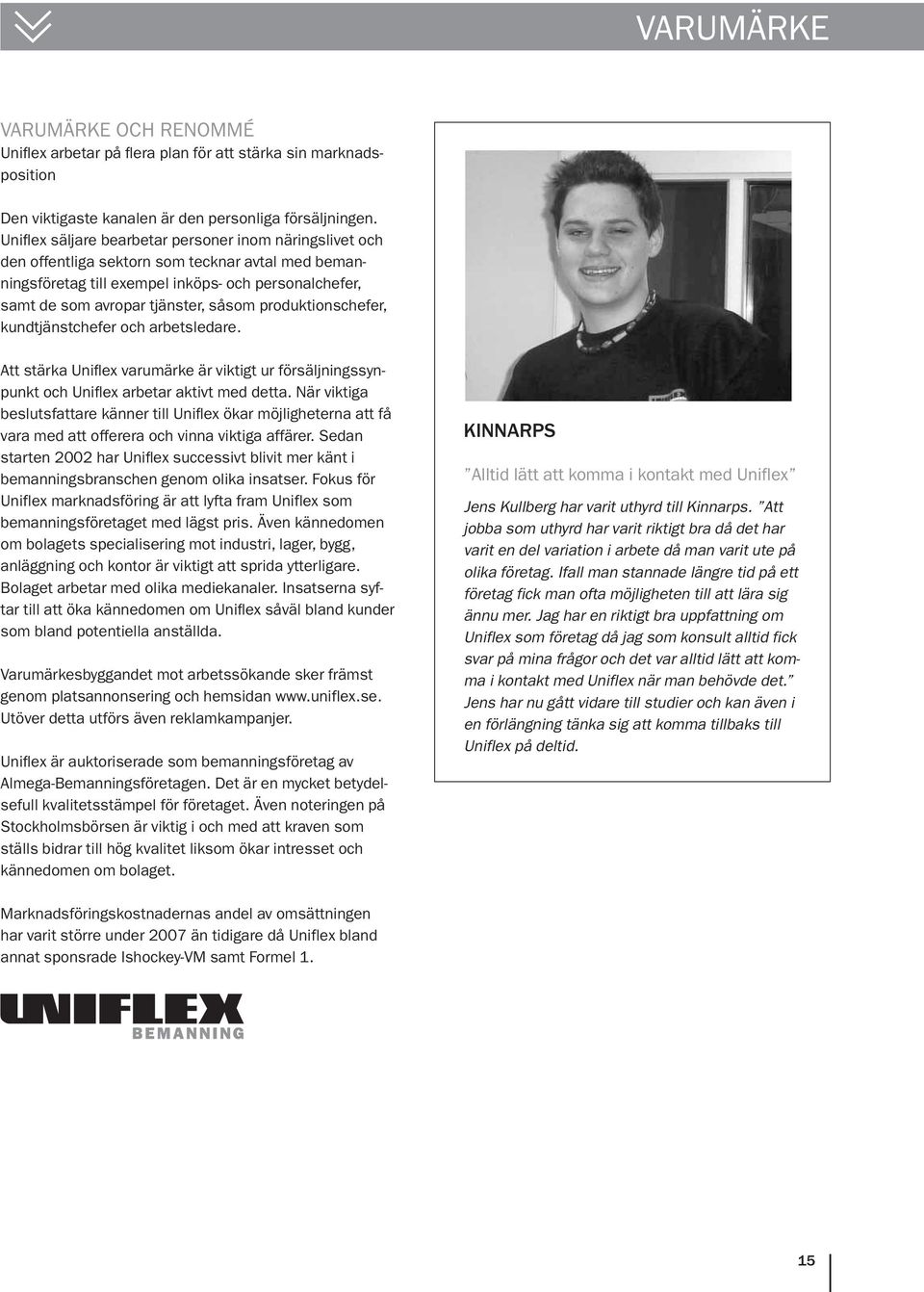 VARUMÄRKE

VARUMÄRKE OCH RENOMMÉ
Uniflex arbetar på flera plan för att stärka sin marknadsposition

Den viktigaste kanalen är den personliga försäljningen. Uniflex säljare bearbetar personer inom näringslivet och den offentliga sektorn som tecknar avtal med bemanningsföretag till exempel inköps- och personalchefer, samt de som avropar tjänster, såsom produktionschefer, kundtjänstchefer och arbetsledare.

Att stärka Uniflex varumärke är viktigt ur försäljningssynpunkt och Uniflex arbetar aktivt med detta. När viktiga beslutsfattare känner till Uniflex ökar möjligheterna att få vara med att offerera och vinna viktiga affärer. Sedan starten 2002 har Uniflex successivt blivit mer känt i bemanningsbranschen genom olika insatser. Fokus för Uniflex marknadsföring är att lyfta fram Uniflex som bemanningsföretaget med lägst pris. Även kännedomen om bolagets specialisering mot industri, lager, bygg, anläggning och kontor är viktigt att sprida ytterligare. Bolaget arbetar med olika mediekanaler. Insatserna syftar till att öka kännedomen om Uniflex såväl bland kunder som bland potentiella anställda.

Varumärkesbyggandet mot arbetssökande sker främst genom platsannonsering och hemsidan www.uniflex.se. Utöver detta utförs även reklamkampanjer.

Uniflex är auktoriserade som bemanningsföretag av Almega-Bemanningsföretagen. Det är en mycket betydelsefull kvalitetsstämpel för företaget. Även noteringen på Stockholmsbörsen är viktig i och med att kraven som ställs bidrar till hög kvalitet liksom ökar intresset och kännedomen om bolaget.

Marknadsföringskostnadernas andel av omsättningen har varit större under 2007 än tidigare då Uniflex bland annat sponsrade Ishockey-VM samt Formel 1.

UNIFLEX
BEMANNING

KINNARPS

”Alltid lätt att komma i kontakt med Uniflex”

Jens Kullberg har varit uthyrd till Kinnarps. ”Att jobba som uthyrd har varit riktigt bra då det har varit en del variation i arbete då man varit ute på olika företag. Ifall man stannade längre tid på ett företag fick man ofta möjligheten till att lära sig ännu mer. Jag har en riktigt bra uppfattning om Uniflex som företag då jag som konsult alltid fick svar på mina frågor och det var alltid lätt att komma i kontakt med Uniflex när man behövde det.” Jens har nu gått vidare till studier och kan även i en förlängning tänka sig att komma tillbaks till Uniflex på deltid.

15